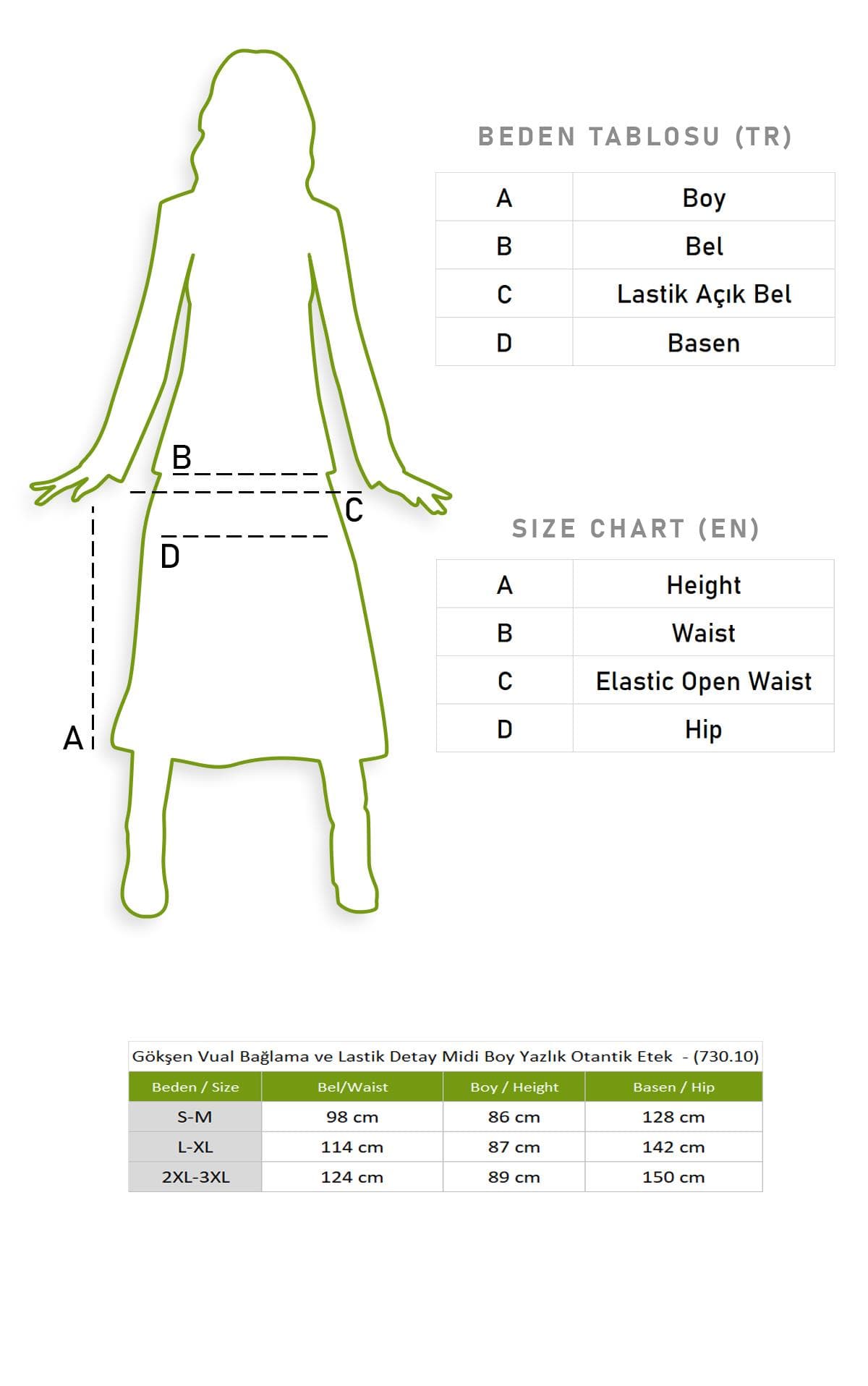 B
C
D
A

BEDEN TABLOSU (TR)

| A | Boy |
|---|---|
| B | Bel |
| C | Lastik Açık Bel |
| D | Basen |

SIZE CHART (EN)

| A | Height |
|---|---|
| B | Waist |
| C | Elastic Open Waist |
| D | Hip |

Gökşen Vual Bağlama ve Lastik Detay Midi Boy Yazlık Otantik Etek - (730.10)

| Beden / Size | Bel/Waist | Boy / Height | Basen / Hip |
|---|---|---|---|
| S-M | 98 cm | 86 cm | 128 cm |
| L-XL | 114 cm | 87 cm | 142 cm |
| 2XL-3XL | 124 cm | 89 cm | 150 cm |